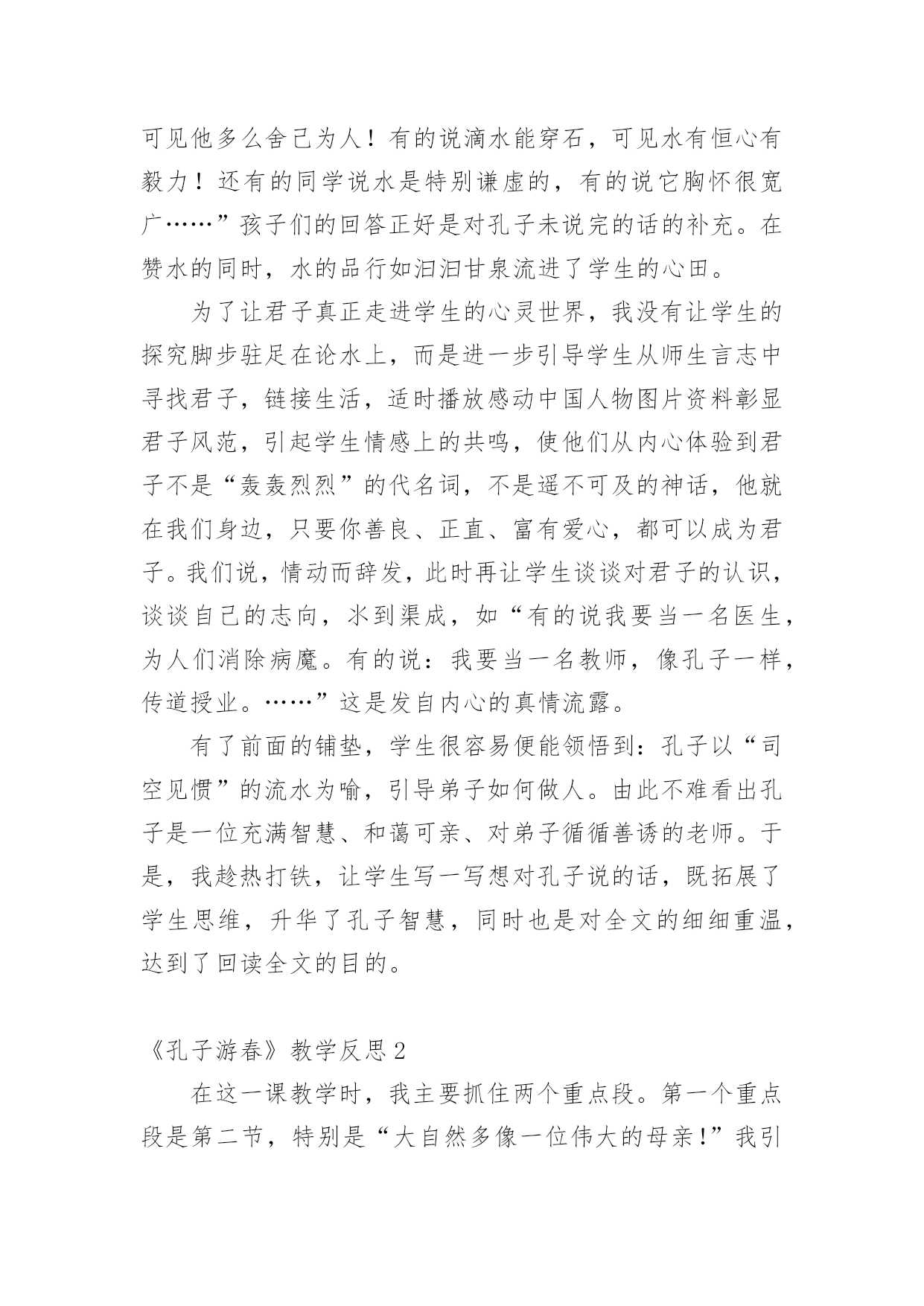 可见他多么舍己为人！有的说滴水能穿石，可见水有恒心有毅力！还有的同学说水是特别谦虚的，有的说它胸怀很宽广……”孩子们的回答正好是对孔子未说完的话的补充。在赞水的同时，水的品行如汩汩甘泉流进了学生的心田。

为了让君子真正走进学生的心灵世界，我没有让学生的探究脚步驻足在论水上，而是进一步引导学生从师生言志中寻找君子，链接生活，适时播放感动中国人物图片资料彰显君子风范，引起学生情感上的共鸣，使他们从内心体验到君子不是“轰轰烈烈”的代名词，不是遥不可及的神话，他就在我们身边，只要你善良、正直、富有爱心，都可以成为君子。我们说，情动而辞发，此时再让学生谈谈对君子的认识，谈谈自己的志向，水到渠成，如“有的说我要当一名医生，为人们消除病魔。有的说：我要当一名教师，像孔子一样，传道授业。……”这是发自内心的真情流露。

有了前面的铺垫，学生很容易便能领悟到：孔子以“司空见惯”的流水为喻，引导弟子如何做人。由此不难看出孔子是一位充满智慧、和蔼可亲、对弟子循循善诱的老师。于是，我趁热打铁，让学生写一写想对孔子说的话，既拓展了学生思维，升华了孔子智慧，同时也是对全文的细细重温，达到了回读全文的目的。

《孔子游春》教学反思2

在这一课教学时，我主要抓住两个重点段。第一个重点段是第二节，特别是“大自然多像一位伟大的母亲!”我引